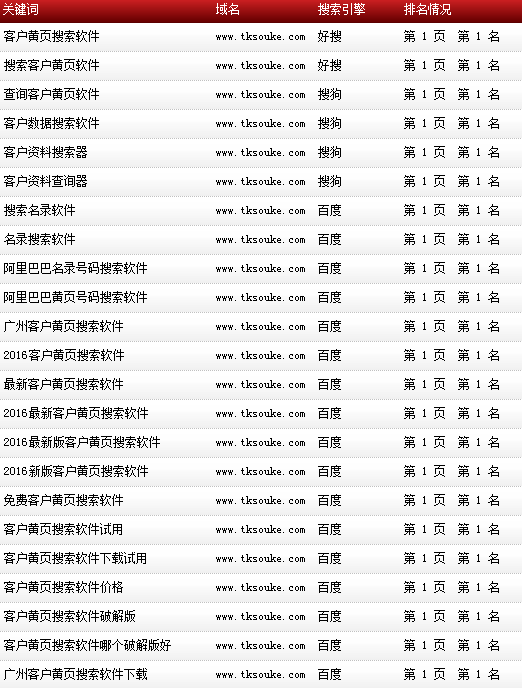 | 关键词 | 域名 | 搜索引擎 | 排名情况 |
|---|---|---|---|
| 客户黄页搜索软件 | www.tksouke.com | 好搜 | 第1页 第1名 |
| 搜索客户黄页软件 | www.tksouke.com | 好搜 | 第1页 第1名 |
| 查询客户黄页软件 | www.tksouke.com | 搜狗 | 第1页 第1名 |
| 客户数据搜索软件 | www.tksouke.com | 搜狗 | 第1页 第1名 |
| 客户资料搜索器 | www.tksouke.com | 搜狗 | 第1页 第1名 |
| 客户资料查询器 | www.tksouke.com | 搜狗 | 第1页 第1名 |
| 搜索名录软件 | www.tksouke.com | 百度 | 第1页 第1名 |
| 名录搜索软件 | www.tksouke.com | 百度 | 第1页 第1名 |
| 阿里巴巴名录号码搜索软件 | www.tksouke.com | 百度 | 第1页 第1名 |
| 阿里巴巴黄页号码搜索软件 | www.tksouke.com | 百度 | 第1页 第1名 |
| 广州客户黄页搜索软件 | www.tksouke.com | 百度 | 第1页 第1名 |
| 2016客户黄页搜索软件 | www.tksouke.com | 百度 | 第1页 第1名 |
| 最新客户黄页搜索软件 | www.tksouke.com | 百度 | 第1页 第1名 |
| 2016最新客户黄页搜索软件 | www.tksouke.com | 百度 | 第1页 第1名 |
| 2016最新版客户黄页搜索软件 | www.tksouke.com | 百度 | 第1页 第1名 |
| 2016新版客户黄页搜索软件 | www.tksouke.com | 百度 | 第1页 第1名 |
| 免费客户黄页搜索软件 | www.tksouke.com | 百度 | 第1页 第1名 |
| 客户黄页搜索软件试用 | www.tksouke.com | 百度 | 第1页 第1名 |
| 客户黄页搜索软件下载试用 | www.tksouke.com | 百度 | 第1页 第1名 |
| 客户黄页搜索软件价格 | www.tksouke.com | 百度 | 第1页 第1名 |
| 客户黄页搜索软件破解版 | www.tksouke.com | 百度 | 第1页 第1名 |
| 客户黄页搜索软件哪个破解版好 | www.tksouke.com | 百度 | 第1页 第1名 |
| 广州客户黄页搜索软件下载 | www.tksouke.com | 百度 | 第1页 第1名 |